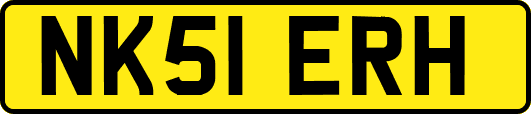 NK51 ERH